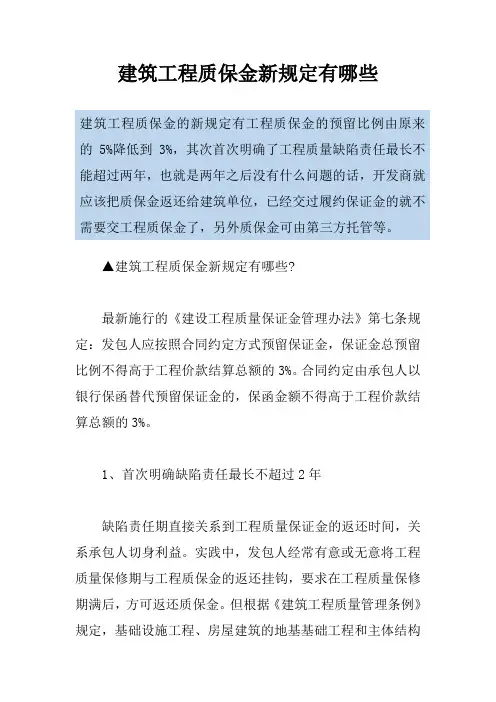 建筑工程质保金新规定有哪些

建筑工程质保金的新规定有工程质保金的预留比例由原来的 5%降低到 3%，其次首次明确了工程质量缺陷责任最长不能超过两年，也就是两年之后没有什么问题的话，开发商就应该把质保金返还给建筑单位，已经交过履约保证金的就不需要交工程质保金了，另外质保金可由第三方托管等。

▲建筑工程质保金新规定有哪些?

最新施行的《建设工程质量保证金管理办法》第七条规定：发包人应按照合同约定方式预留保证金，保证金总预留比例不得高于工程价款结算总额的 3%。合同约定由承包人以银行保函替代预留保证金的，保函金额不得高于工程价款结算总额的 3%。

1、首次明确缺陷责任最长不超过 2 年

缺陷责任期直接关系到工程质量保证金的返还时间，关系承包人切身利益。实践中，发包人经常有意或无意将工程质量保修期与工程质保金的返还挂钩，要求在工程质量保修期满后，方可返还质保金。但根据《建筑工程质量管理条例》规定，基础设施工程、房屋建筑的地基基础工程和主体结构